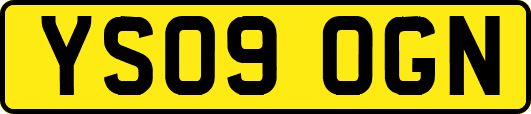 YS09 OGN